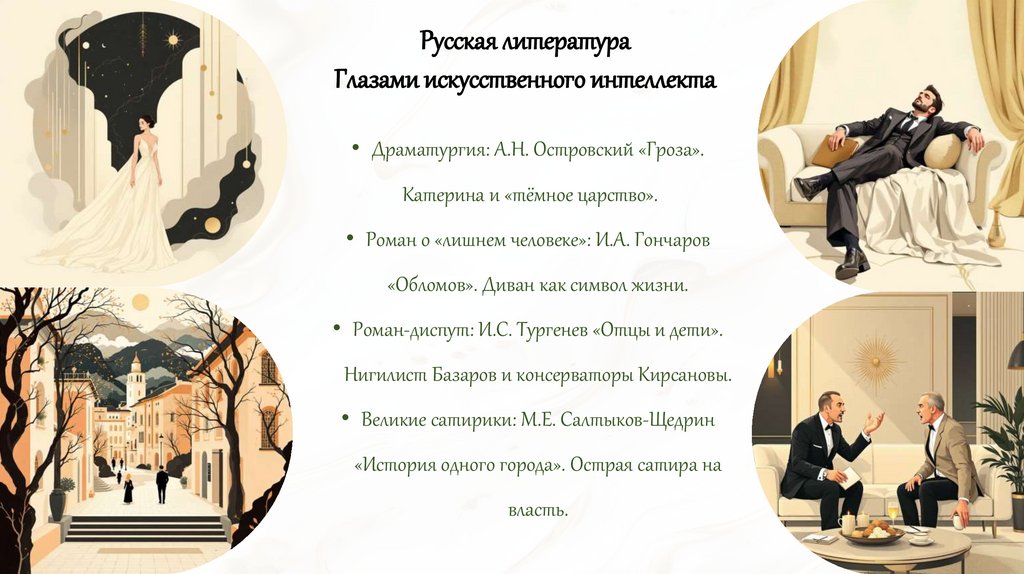 Русская литература
Глазами искусственного интеллекта

• Драматургия: А.Н. Островский «Гроза». Катерина и «тёмное царство».

• Роман о «лишнем человеке»: И.А. Гончаров «Обломов». Диван как символ жизни.

• Роман-диспут: И.С. Тургенев «Отцы и дети». Нигилист Базаров и консерваторы Кирсановы.

• Великие сатирики: М.Е. Салтыков-Щедрин «История одного города». Острая сатира на власть.